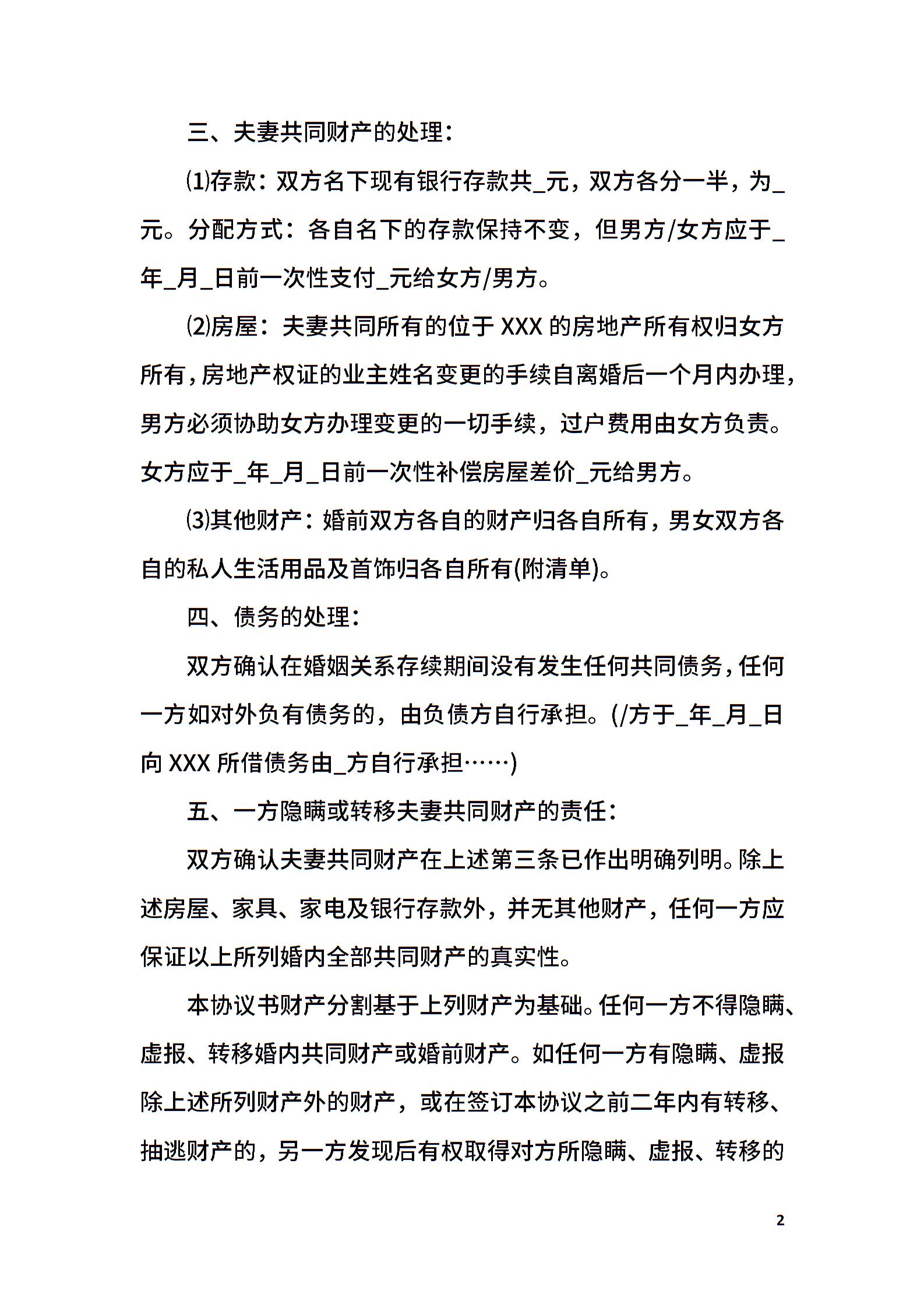 三、夫妻共同财产的处理：

⑴存款：双方名下现有银行存款共_元，双方各分一半，为_元。分配方式：各自名下的存款保持不变，但男方/女方应于_年_月_日前一次性支付_元给女方/男方。

⑵房屋：夫妻共同所有的位于 XXX 的房地产所有权归女方所有，房地产权证的业主姓名变更的手续自离婚后一个月内办理，男方必须协助女方办理变更的一切手续，过户费用由女方负责。女方应于_年_月_日前一次性补偿房屋差价_元给男方。

⑶其他财产：婚前双方各自的财产归各自所有，男女双方各自的私人生活用品及首饰归各自所有(附清单)。

四、债务的处理：

双方确认在婚姻关系存续期间没有发生任何共同债务，任何一方如对外负有债务的，由负债方自行承担。(/方于_年_月_日向 XXX 所借债务由_方自行承担……)

五、一方隐瞒或转移夫妻共同财产的责任：

双方确认夫妻共同财产在上述第三条已作出明确列明。除上述房屋、家具、家电及银行存款外，并无其他财产，任何一方应保证以上所列婚内全部共同财产的真实性。

本协议书财产分割基于上列财产为基础。任何一方不得隐瞒、虚报、转移婚内共同财产或婚前财产。如任何一方有隐瞒、虚报除上述所列财产外的财产，或在签订本协议之前二年内有转移、抽逃财产的，另一方发现后有权取得对方所隐瞒、虚报、转移的

2